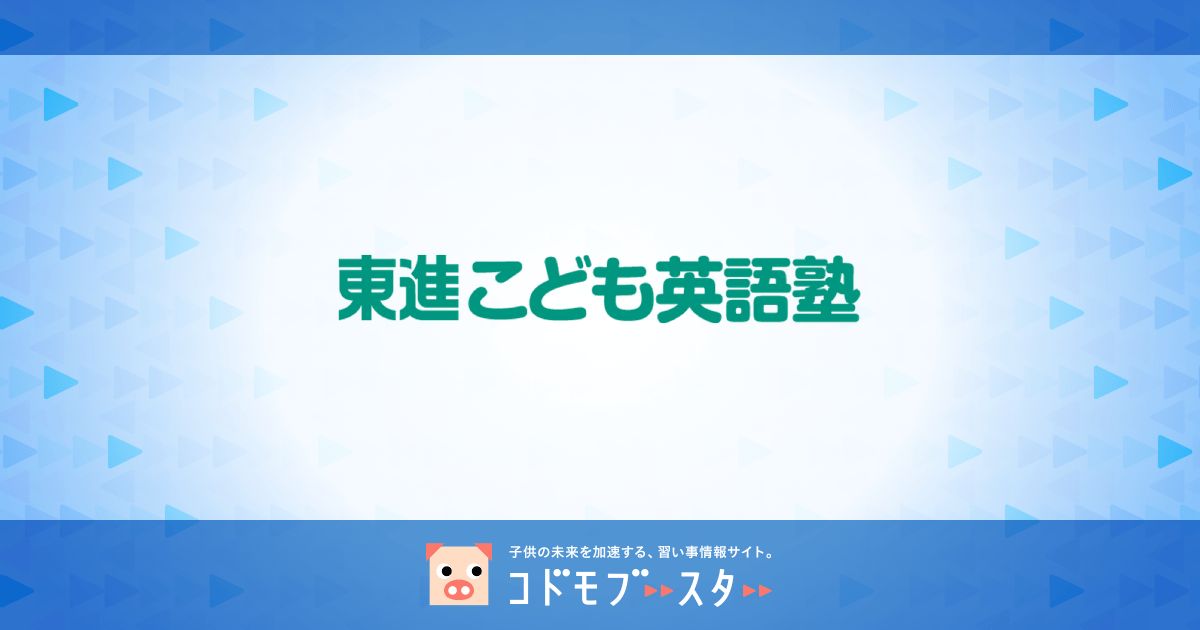 東進こども英語塾

子供の未来を加速する、習い事情報サイト。
コドモブースタ